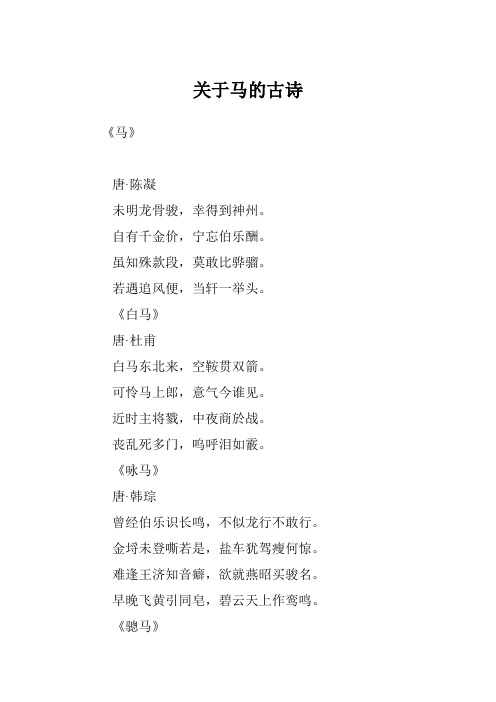 关于马的古诗

《马》

唐·陈凝

未明龙骨骏，幸得到神州。

自有千金价，宁忘伯乐酬。

虽知殊款段，莫敢比骅骝。

若遇追风便，当轩一举头。

《白马》

唐·杜甫

白马东北来，空鞍贯双箭。

可怜马上郎，意气今谁见。

近时主将戮，中夜商於战。

丧乱死多门，呜呼泪如霰。

《咏马》

唐·韩琮

曾经伯乐识长鸣，不似龙行不敢行。

金埒未登嘶若是，盐车犹驾瘦何惊。

难逢王济知音癖，欲就燕昭买骏名。

早晚飞黄引同皂，碧云天上作鸾鸣。

《骢马》